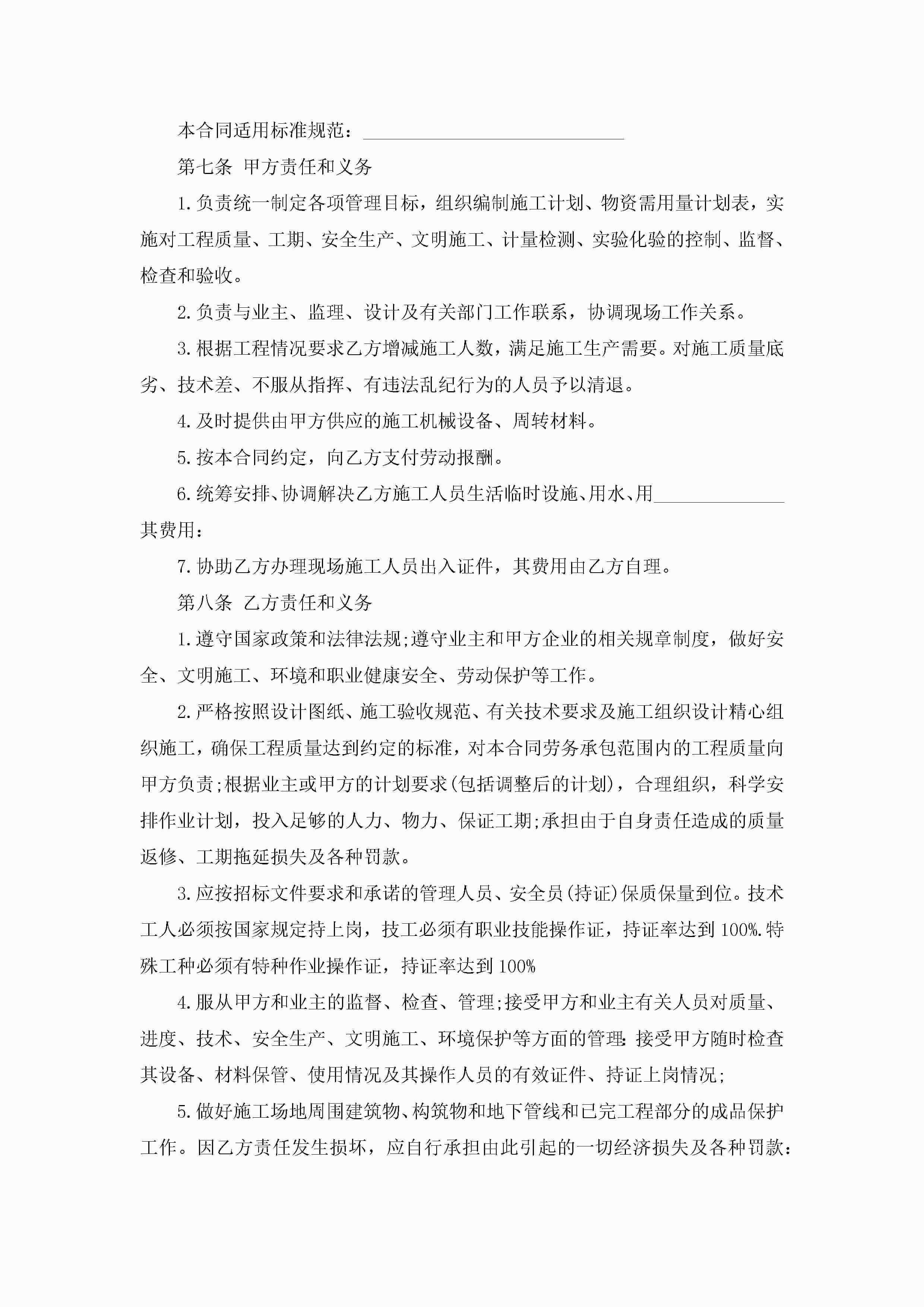 本合同适用标准规范：______________________________

第七条 甲方责任和义务

1.负责统一制定各项管理目标，组织编制施工计划、物资需用量计划表，实施对工程质量、工期、安全生产、文明施工、计量检测、实验化验的控制、监督、检查和验收。

2.负责与业主、监理、设计及有关部门工作联系，协调现场工作关系。

3.根据工程情况要求乙方增减施工人数，满足施工生产需要。对施工质量底劣、技术差、不服从指挥、有违法乱纪行为的人员予以清退。

4.及时提供由甲方供应的施工机械设备、周转材料。

5.按本合同约定，向乙方支付劳动报酬。

6.统筹安排、协调解决乙方施工人员生活临时设施、用水、用______________其费用：

7.协助乙方办理现场施工人员出入证件，其费用由乙方自理。

第八条 乙方责任和义务

1.遵守国家政策和法律法规;遵守业主和甲方企业的相关规章制度，做好安全、文明施工、环境和职业健康安全、劳动保护等工作。

2.严格按照设计图纸、施工验收规范、有关技术要求及施工组织设计精心组织施工，确保工程质量达到约定的标准，对本合同劳务承包范围内的工程质量向甲方负责;根据业主或甲方的计划要求(包括调整后的计划)，合理组织，科学安排作业计划，投入足够的人力、物力、保证工期;承担由于自身责任造成的质量返修、工期拖延损失及各种罚款。

3.应按招标文件要求和承诺的管理人员、安全员(持证)保质保量到位。技术工人必须按国家规定持上岗，技工必须有职业技能操作证，持证率达到100%.特殊工种必须有特种作业操作证，持证率达到100%

4.服从甲方和业主的监督、检查、管理;接受甲方和业主有关人员对质量、进度、技术、安全生产、文明施工、环境保护等方面的管理:接受甲方随时检查其设备、材料保管、使用情况及其操作人员的有效证件、持证上岗情况;

5.做好施工场地周围建筑物、构筑物和地下管线和已完工程部分的成品保护工作。因乙方责任发生损坏，应自行承担由此引起的一切经济损失及各种罚款: